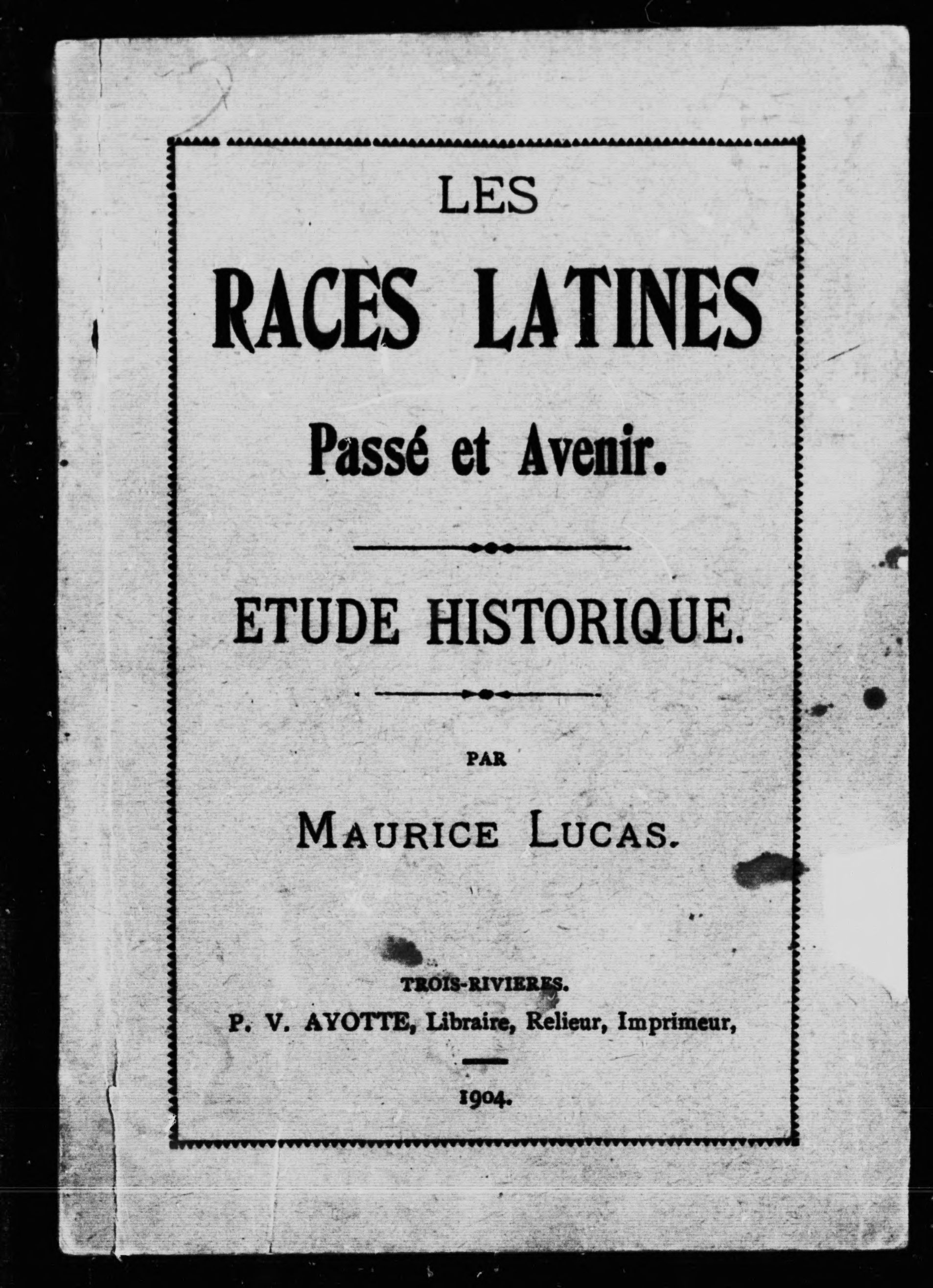 LES

RACES LATINES

Passé et Avenir.

ETUDE HISTORIQUE.

PAR

MAURICE LUCAS.

TROIS-RIVIERES.

P. V. AYOTTE, Libraire, Relieur, Imprimeur,

1904.